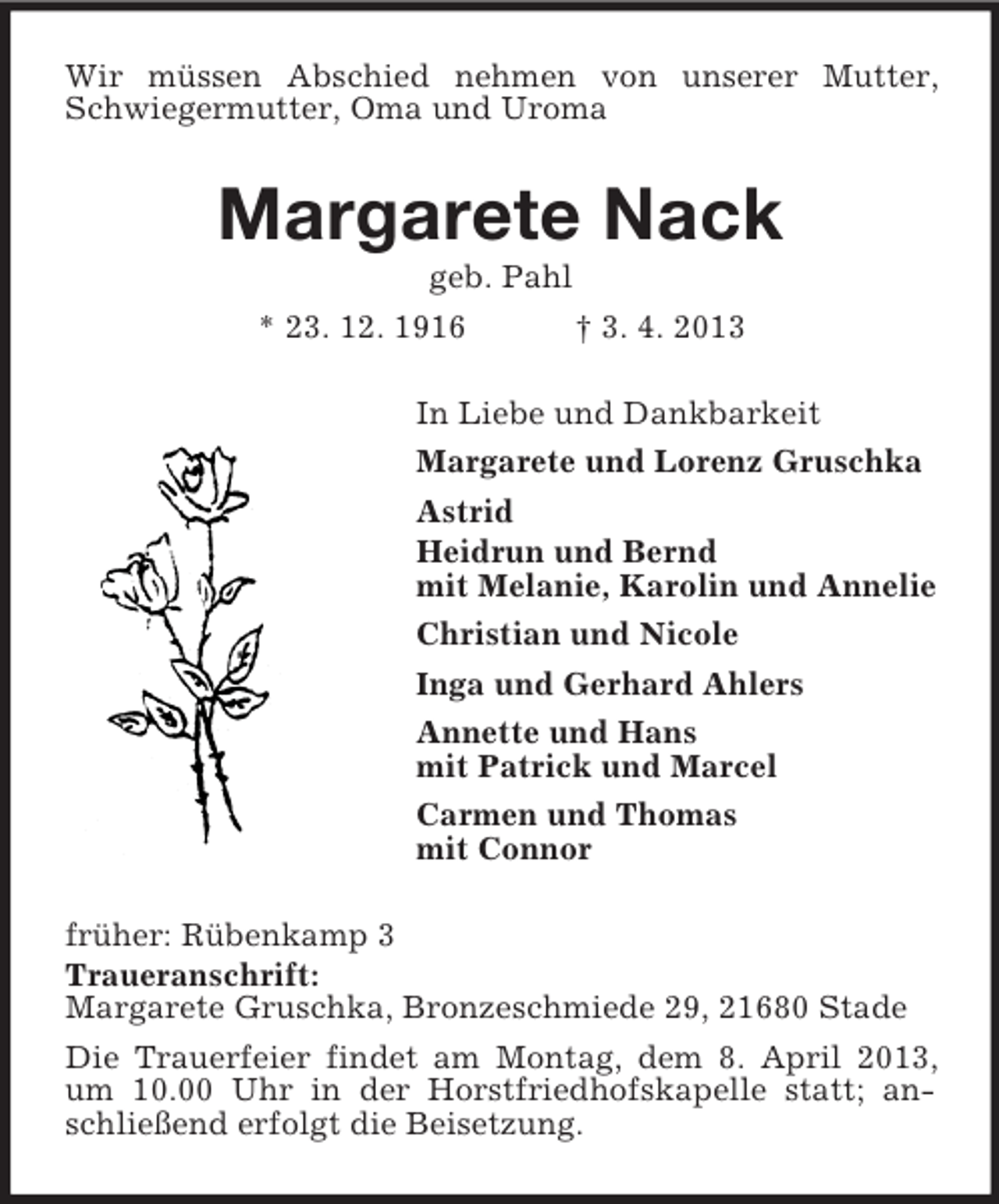 Wir müssen Abschied nehmen von unserer Mutter, Schwiegermutter, Oma und Uroma

Margarete Nack

geb. Pahl

* 23. 12. 1916 † 3. 4. 2013

In Liebe und Dankbarkeit

Margarete und Lorenz Gruschka

Astrid

Heidrun und Bernd
mit Melanie, Karolin und Annelie

Christian und Nicole

Inga und Gerhard Ahlers

Annette und Hans
mit Patrick und Marcel

Carmen und Thomas
mit Connor

früher: Rübenkamp 3

Traueranschrift:
Margarete Gruschka, Bronzeschmiede 29, 21680 Stade

Die Trauerfeier findet am Montag, dem 8. April 2013, um 10.00 Uhr in der Horstfriedhofskapelle statt; anschließend erfolgt die Beisetzung.